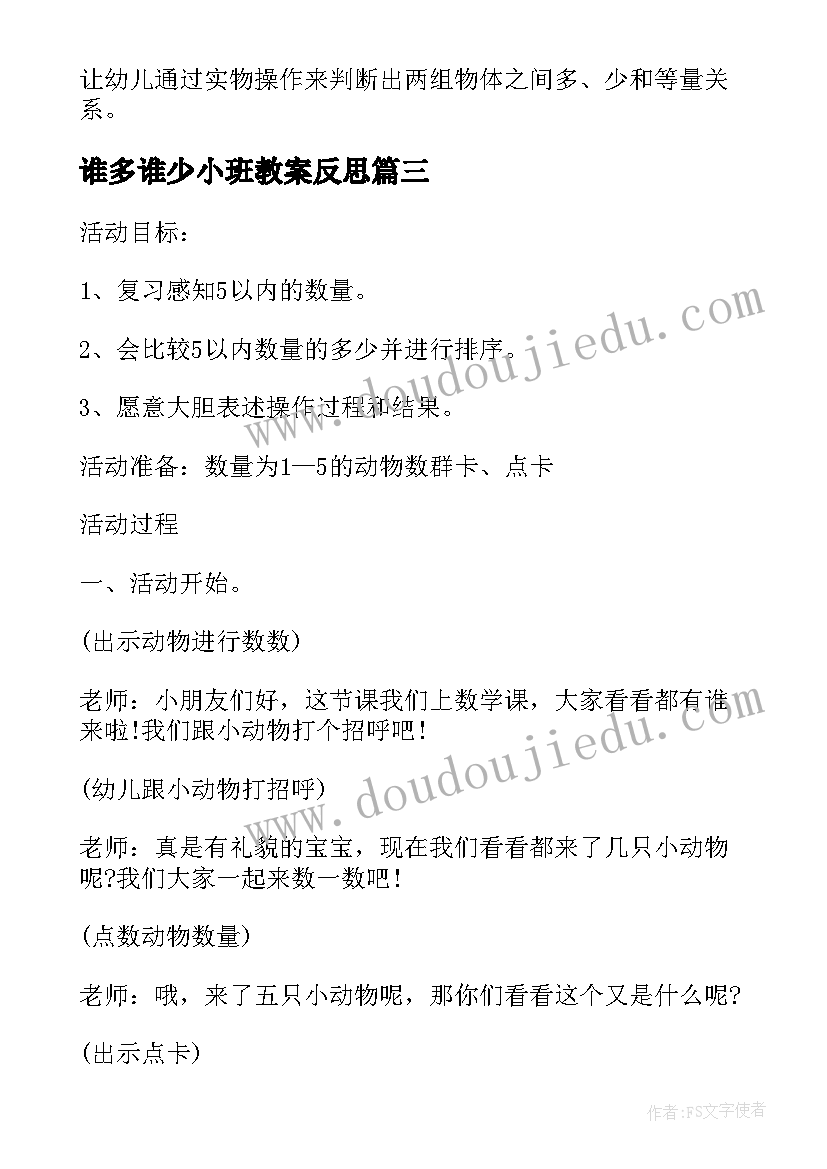 让幼儿通过实物操作来判断出两组物体之间多、少和等量关系。

谁多谁少小班教案反思篇三

活动目标：

1、复习感知5以内的数量。

2、会比较5以内数量的多少并进行排序。

3、愿意大胆表述操作过程和结果。

活动准备：数量为1—5的动物数群卡、点卡

活动过程

一、活动开始。

(出示动物进行数数)

老师：小朋友们好，这节课我们上数学课，大家看看都有谁来啦!我们跟小动物打个招呼吧！

(幼儿跟小动物打招呼)

老师：真是有礼貌的宝宝，现在我们看看都来了几只小动物呢?我们大家一起来数一数吧！

(点数动物数量)

老师：哦，来了五只小动物呢，那你们看看这个又是什么呢?

(出示点卡)

www.doudoujiedu.com

www.doudoujiedu.com

作者：FS文字使者